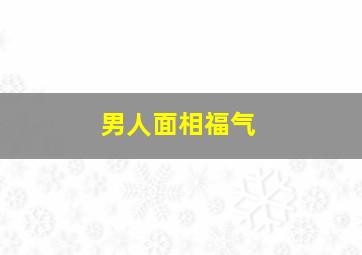 男人面相福气